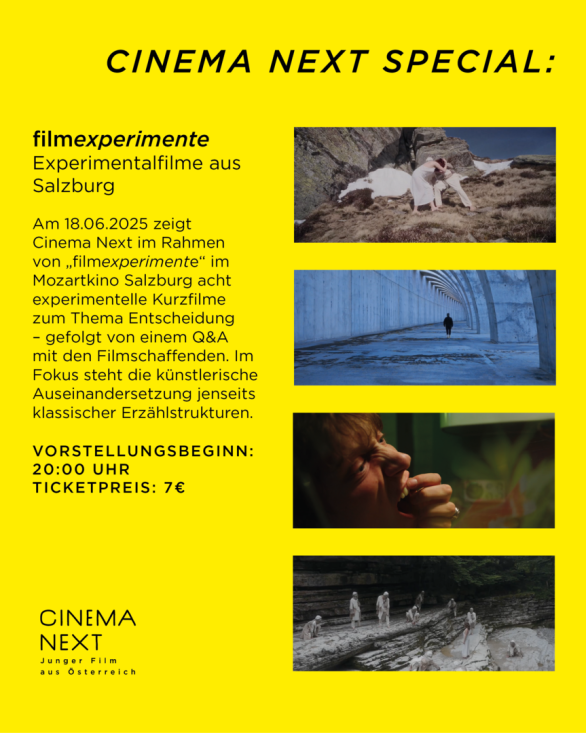 CINEMA NEXT SPECIAL:

filmexperimente
Experimentalfilme aus Salzburg

Am 18.06.2025 zeigt Cinema Next im Rahmen von „filmexperimente“ im Mozartkino Salzburg acht experimentelle Kurzfilme zum Thema Entscheidung – gefolgt von einem Q&A mit den Filmschaffenden. Im Fokus steht die künstlerische Auseinandersetzung jenseits klassischer Erzählstrukturen.

VORSTELLUNGSBEGINN:
20:00 UHR
TICKETPREIS: 7€

CINEMA
NEXT
Junger Film
aus Österreich